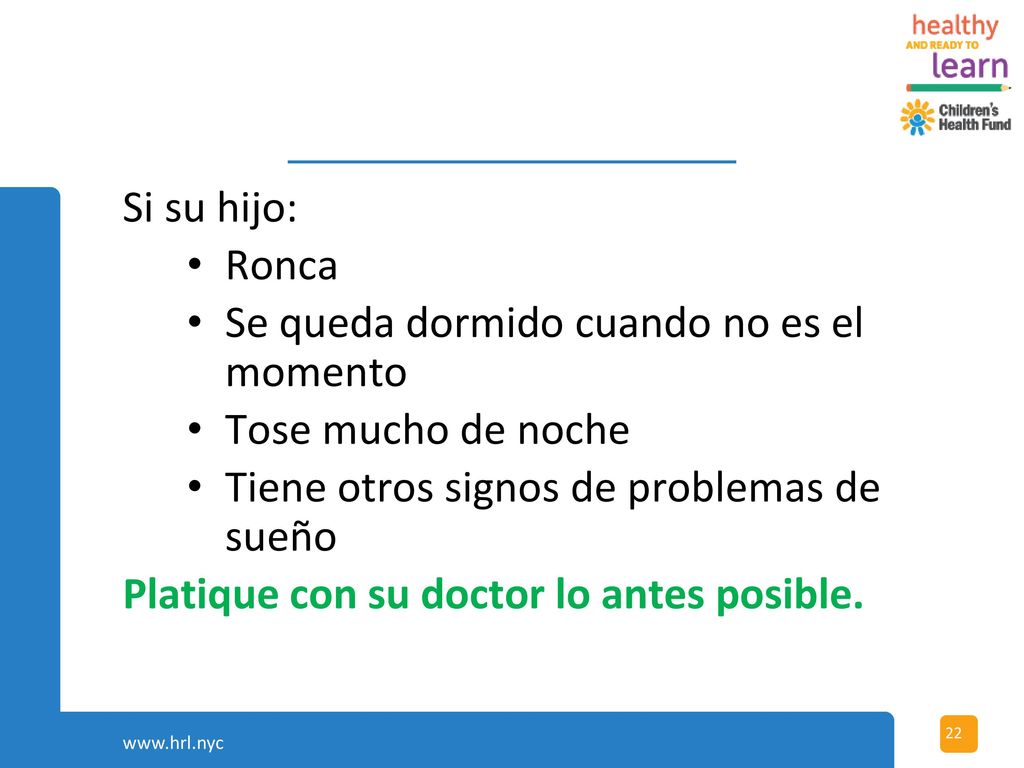 healthy
AND READY TO
learn

Children's
Health Fund

Si su hijo:
• Ronca
• Se queda dormido cuando no es el momento
• Tose mucho de noche
• Tiene otros signos de problemas de sueño
Platique con su doctor lo antes posible.

www.hrl.nyc

22